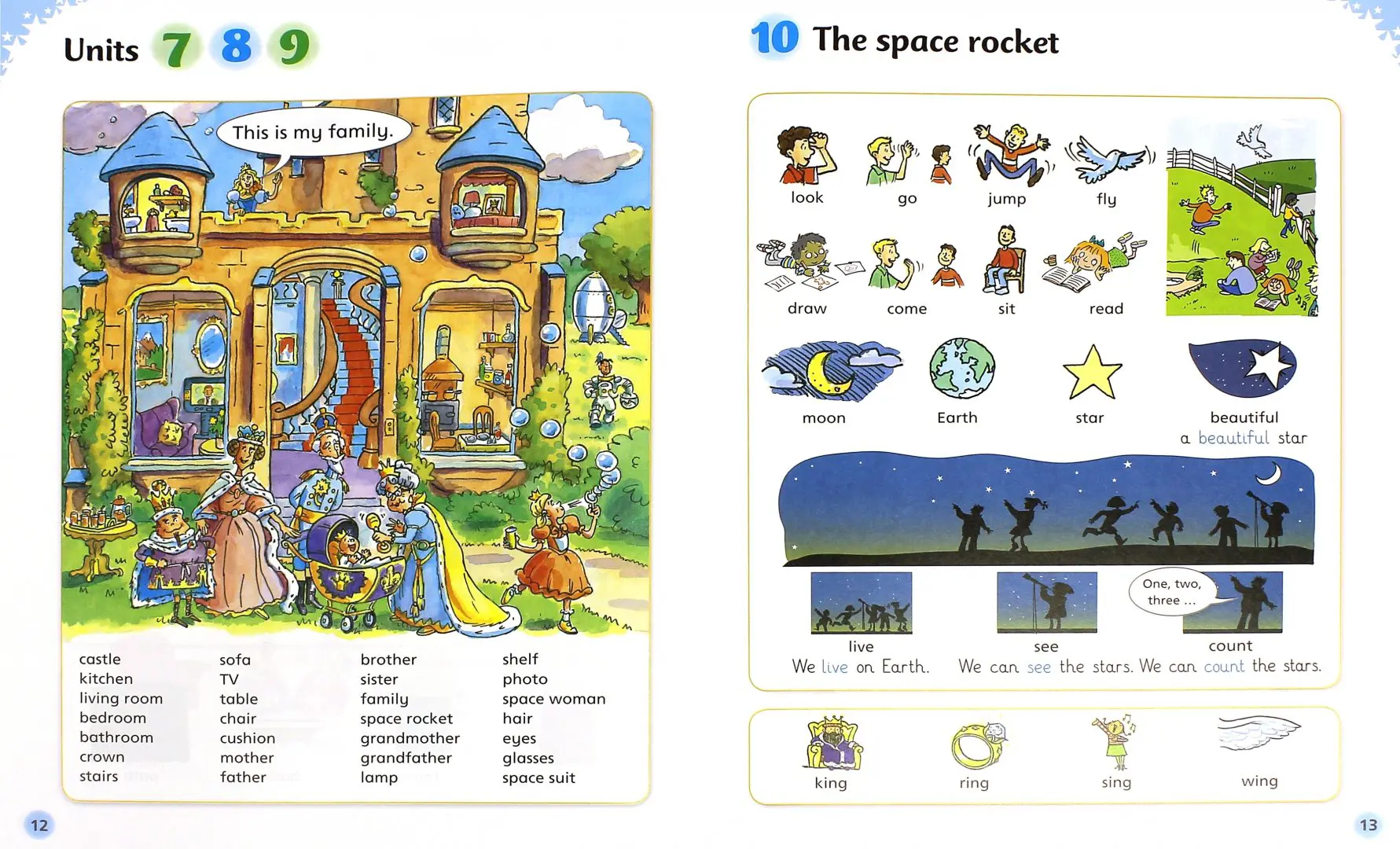 Units 7 8 9

This is my family.

castle
kitchen
living room
bedroom
bathroom
crown
stairs

sofa
TV
table
chair
cushion
mother
father

brother
sister
family
space rocket
grandmother
grandfather
lamp

shelf
photo
space woman
hair
eyes
glasses
space suit

12

10 The space rocket

look go jump fly

draw come sit read

moon Earth star beautiful

a beautiful star

One, two, three ...

live
We live on Earth.

see
We can see the stars.

count
We can count the stars.

king ring sing wing

13